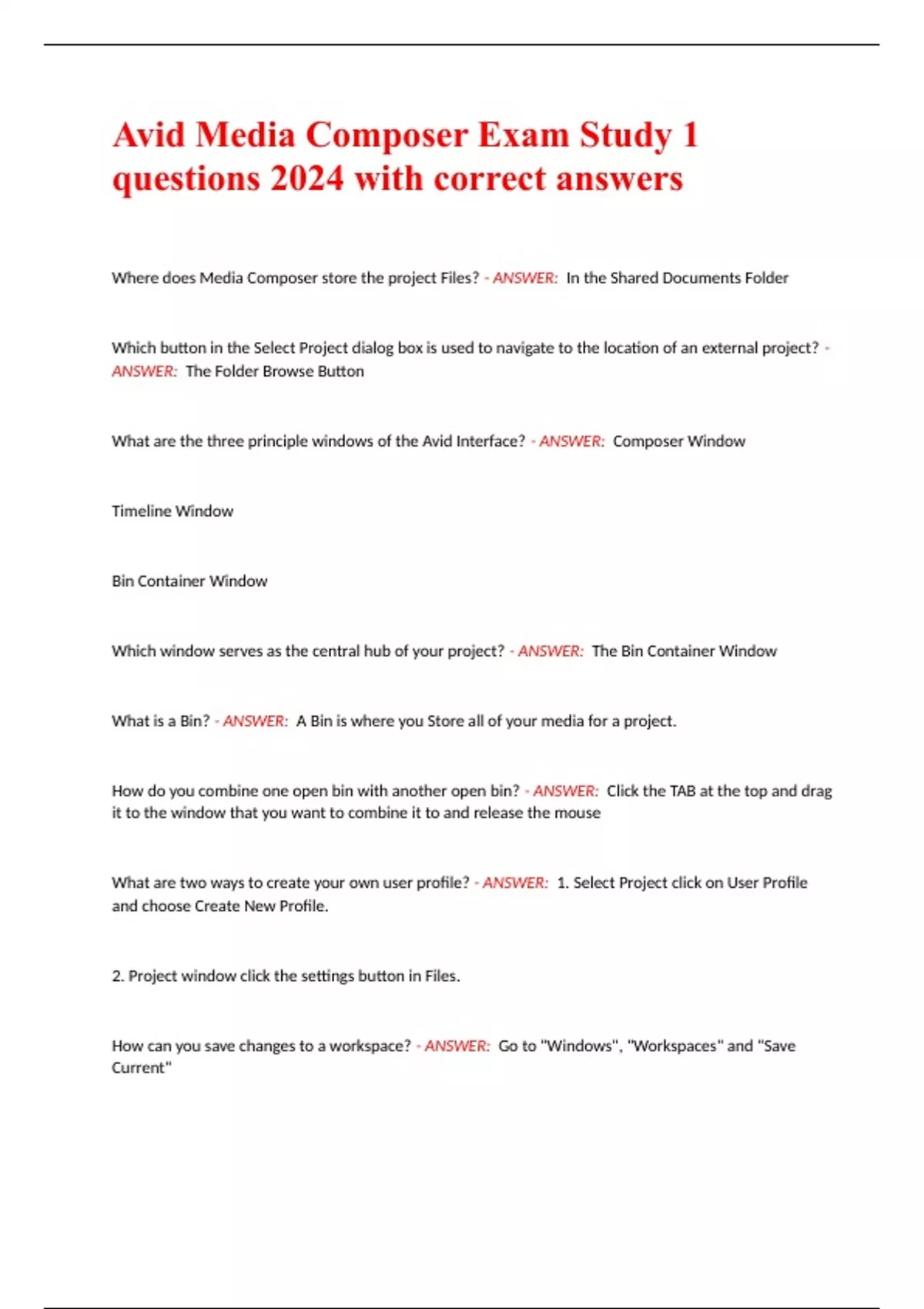 Avid Media Composer Exam Study 1 questions 2024 with correct answers

Where does Media Composer store the project Files? - ANSWER: In the Shared Documents Folder

Which button in the Select Project dialog box is used to navigate to the location of an external project? - ANSWER: The Folder Browse Button

What are the three principle windows of the Avid Interface? - ANSWER: Composer Window

Timeline Window

Bin Container Window

Which window serves as the central hub of your project? - ANSWER: The Bin Container Window

What is a Bin? - ANSWER: A Bin is where you Store all of your media for a project.

How do you combine one open bin with another open bin? - ANSWER: Click the TAB at the top and drag it to the window that you want to combine it to and release the mouse

What are two ways to create your own user profile? - ANSWER: 1. Select Project click on User Profile and choose Create New Profile.

2. Project window click the settings button in Files.

How can you save changes to a workspace? - ANSWER: Go to "Windows", "Workspaces" and "Save Current"